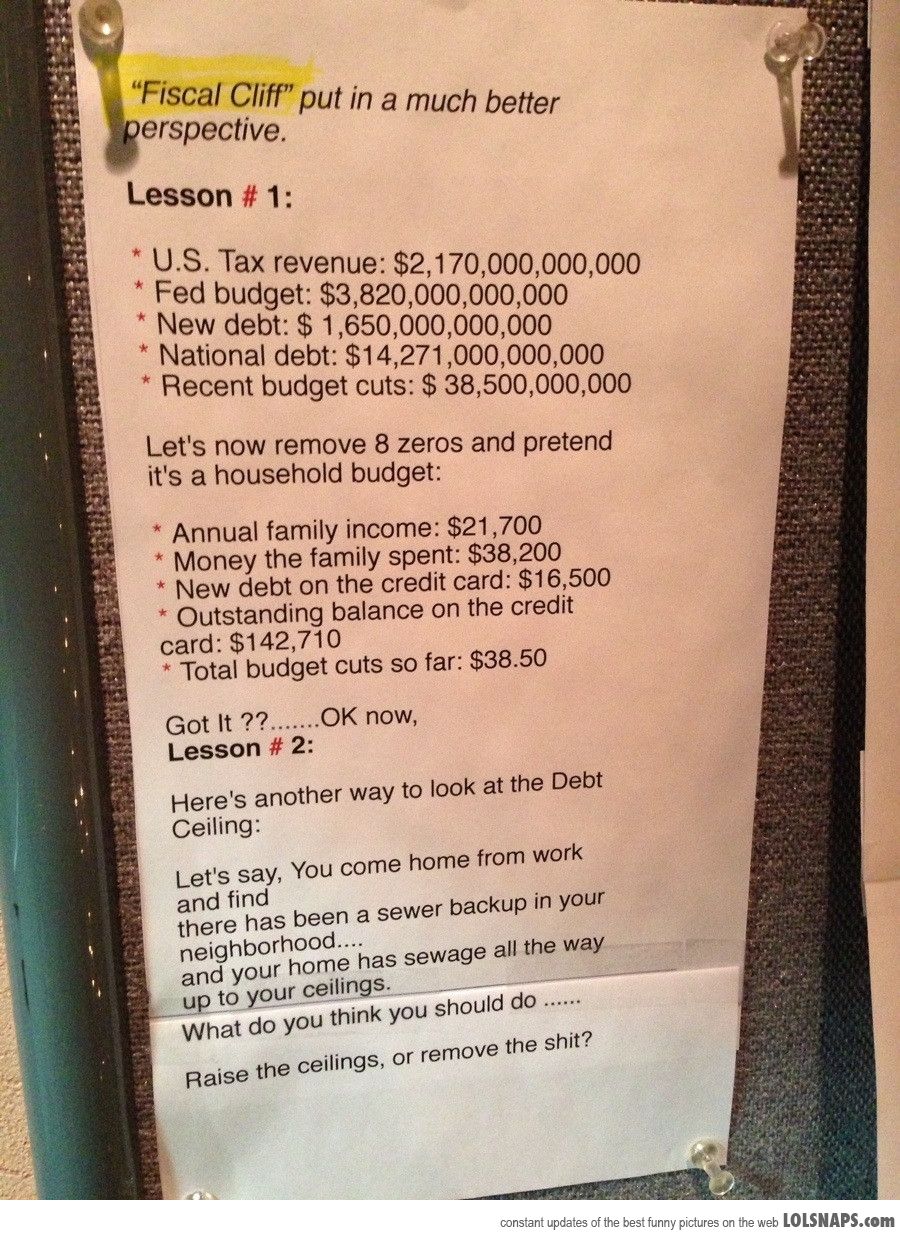 "Fiscal Cliff" put in a much better perspective.

Lesson # 1:

* U.S. Tax revenue: $2,170,000,000,000
* Fed budget: $3,820,000,000,000
* New debt: $ 1,650,000,000,000
* National debt: $14,271,000,000,000
* Recent budget cuts: $ 38,500,000,000

Let's now remove 8 zeros and pretend it's a household budget:

* Annual family income: $21,700
* Money the family spent: $38,200
* New debt on the credit card: $16,500
* Outstanding balance on the credit card: $142,710
* Total budget cuts so far: $38.50

Got It ??.......OK now,
Lesson # 2:

Here's another way to look at the Debt Ceiling:

Let's say, You come home from work and find
there has been a sewer backup in your neighborhood....
and your home has sewage all the way up to your ceilings.
What do you think you should do ......

Raise the ceilings, or remove the shit?

constant updates of the best funny pictures on the web LOLSNAPS.com